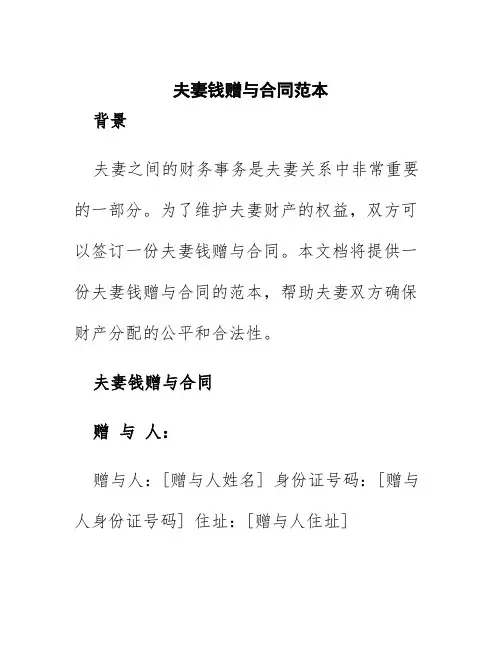 夫妻钱赠与合同范本

背景

夫妻之间的财务事务是夫妻关系中非常重要的一部分。为了维护夫妻财产的权益，双方可以签订一份夫妻钱赠与合同。本文档将提供一份夫妻钱赠与合同的范本，帮助夫妻双方确保财产分配的公平和合法性。

夫妻钱赠与合同

赠 与 人：

赠与人：[赠与人姓名] 身份证号码：[赠与人身份证号码] 住址：[赠与人住址]